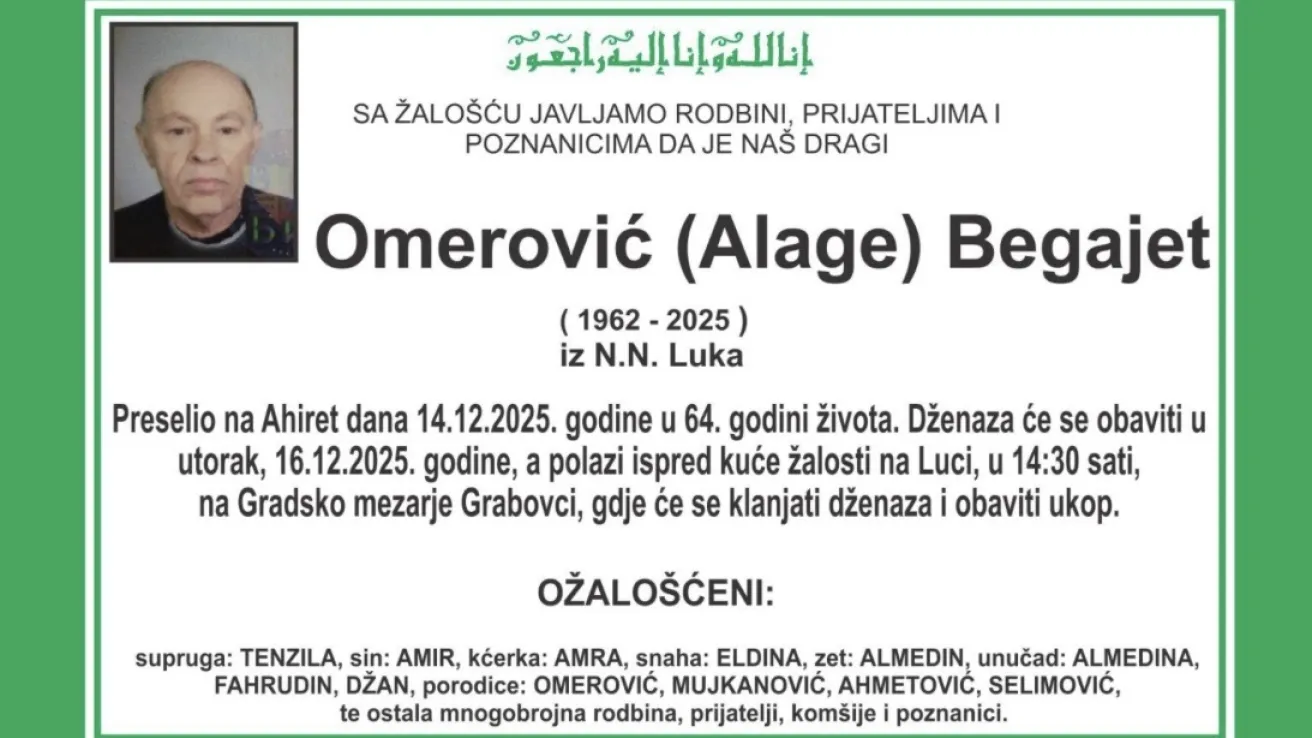 إنا لله وإنا إليه راجعون

SA ŽALOŠĆU JAVLJAMO RODBINI, PRIJATELJIMA I POZNANICIMA DA JE NAŠ DRAGI

Omerović (Alage) Begajet

( 1962 - 2025 )
iz N.N. Luka

Preselio na Ahiret dana 14.12.2025. godine u 64. godini života. Dženaza će se obaviti u utorak, 16.12.2025. godine, a polazi ispred kuće žalosti na Luci, u 14:30 sati, na Gradsko mezarje Grabovci, gdje će se klanjati dženaza i obaviti ukop.

OŽALOŠĆENI:

supruga: TENZILA, sin: AMIR, kćerka: AMRA, snaha: ELDINA, zet: ALMEDIN, unučad: ALMEDINA, FAHRUDIN, DŽAN, porodice: OMEROVIĆ, MUJKANOVIĆ, AHMETOVIĆ, SELIMOVIĆ, te ostala mnogobrojna rodbina, prijatelji, komšije i poznanici.